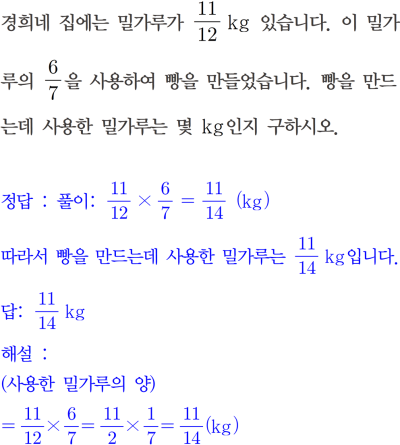 경희네 집에는 밀가루가 $\frac{11}{12}$ kg 있습니다. 이 밀가루의 $\frac{6}{7}$을 사용하여 빵을 만들었습니다. 빵을 만드는데 사용한 밀가루는 몇 kg인지 구하시오.

정답 : 풀이: $\frac{11}{12} \times \frac{6}{7} = \frac{11}{14}$ (kg)

따라서 빵을 만드는데 사용한 밀가루는 $\frac{11}{14}$ kg입니다.

답: $\frac{11}{14}$ kg

해설 :
(사용한 밀가루의 양)
$= \frac{11}{12} \times \frac{6}{7} = \frac{11}{2} \times \frac{1}{7} = \frac{11}{14}$(kg)